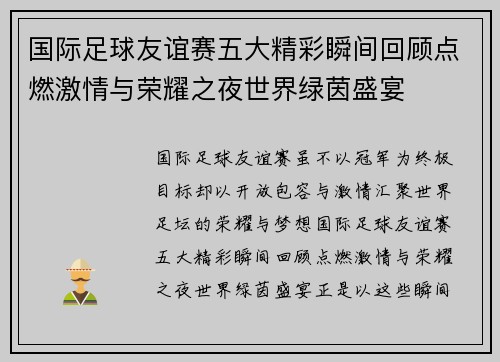 国际足球友谊赛五大精彩瞬间回顾点燃激情与荣耀之夜世界绿茵盛宴

国际足球友谊赛虽不以冠军为终极目标却以开放包容与激情汇聚世界足坛的荣耀与梦想国际足球友谊赛五大精彩瞬间回顾点燃激情与荣耀之夜世界绿茵盛宴正是以这些瞬间